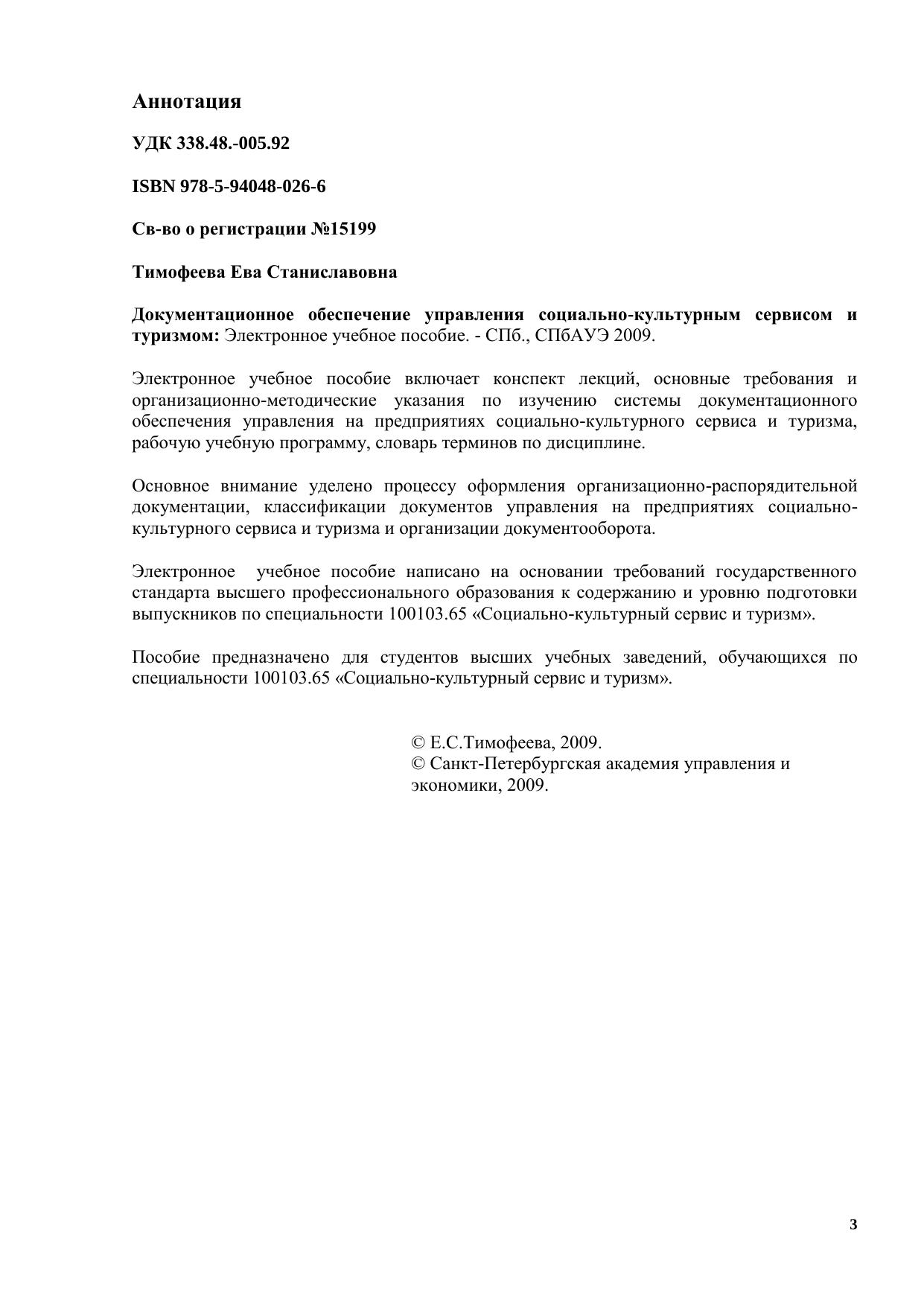 Аннотация

УДК 338.48.-005.92

ISBN 978-5-94048-026-6

Св-во о регистрации №15199

Тимофеева Ева Станиславовна

Документационное обеспечение управления социально-культурным сервисом и туризмом: Электронное учебное пособие. - СПб., СПбАУЭ 2009.

Электронное учебное пособие включает конспект лекций, основные требования и организационно-методические указания по изучению системы документационного обеспечения управления на предприятиях социально-культурного сервиса и туризма, рабочую учебную программу, словарь терминов по дисциплине.

Основное внимание уделено процессу оформления организационно-распорядительной документации, классификации документов управления на предприятиях социально-культурного сервиса и туризма и организации документооборота.

Электронное учебное пособие написано на основании требований государственного стандарта высшего профессионального образования к содержанию и уровню подготовки выпускников по специальности 100103.65 «Социально-культурный сервис и туризм».

Пособие предназначено для студентов высших учебных заведений, обучающихся по специальности 100103.65 «Социально-культурный сервис и туризм».

© Е.С.Тимофеева, 2009.
© Санкт-Петербургская академия управления и экономики, 2009.

3